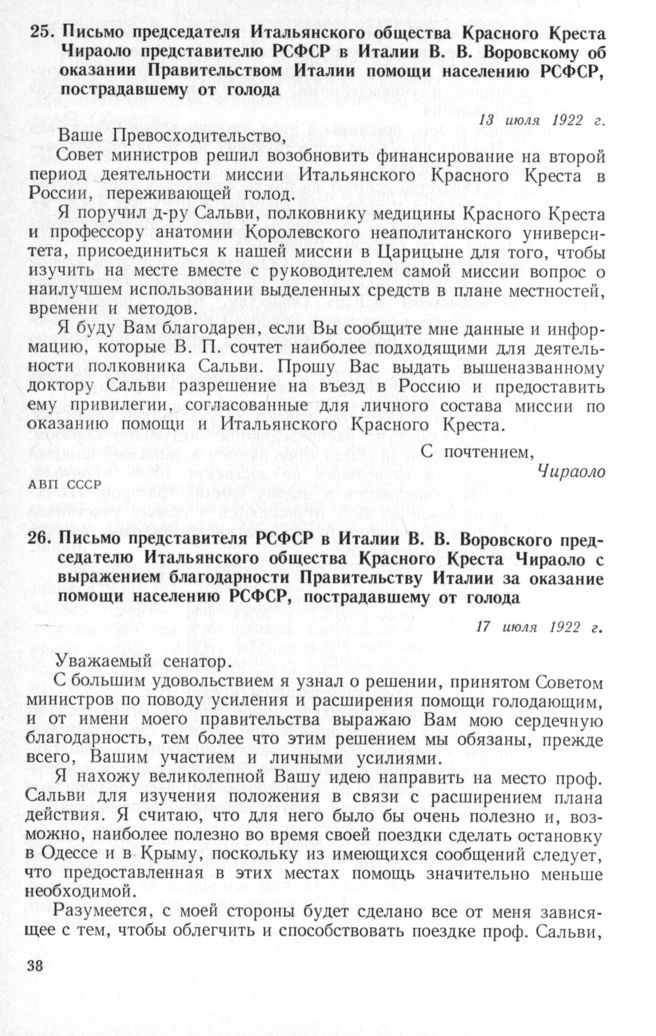 25. Письмо председателя Итальянского общества Красного Креста Чираоло представителю РСФСР в Италии В. В. Воровскому об оказании Правительством Италии помощи населению РСФСР, пострадавшему от голода

13 июля 1922 г.

Ваше Превосходительство,

Совет министров решил возобновить финансирование на второй период деятельности миссии Итальянского Красного Креста в России, переживающей голод.

Я поручил д-ру Сальви, полковнику медицины Красного Креста и профессору анатомии Королевского неаполитанского университета, присоединиться к нашей миссии в Царицыне для того, чтобы изучить на месте вместе с руководителем самой миссии вопрос о наилучшем использовании выделенных средств в плане местностей, времени и методов.

Я буду Вам благодарен, если Вы сообщите мне данные и информацию, которые В. П. сочтет наиболее подходящими для деятельности полковника Сальви. Прошу Вас выдать вышеназванному доктору Сальви разрешение на въезд в Россию и предоставить ему привилегии, согласованные для личного состава миссии по оказанию помощи и Итальянского Красного Креста.

С почтением,

Чираоло

АВП СССР

26. Письмо представителя РСФСР в Италии В. В. Воровского председателю Итальянского общества Красного Креста Чираоло с выражением благодарности Правительству Италии за оказание помощи населению РСФСР, пострадавшему от голода

17 июля 1922 г.

Уважаемый сенатор.

С большим удовольствием я узнал о решении, принятом Советом министров по поводу усиления и расширения помощи голодающим, и от имени моего правительства выражаю Вам мою сердечную благодарность, тем более что этим решением мы обязаны, прежде всего, Вашим участием и личными усилиями.

Я нахожу великолепной Вашу идею направить на место проф. Сальви для изучения положения в связи с расширением плана действия. Я считаю, что для него было бы очень полезно и, возможно, наиболее полезно во время своей поездки сделать остановку в Одессе и в Крыму, поскольку из имеющихся сообщений следует, что предоставленная в этих местах помощь значительно меньше необходимой.

Разумеется, с моей стороны будет сделано все от меня зависящее с тем, чтобы облегчить и способствовать поездке проф. Сальви,

38